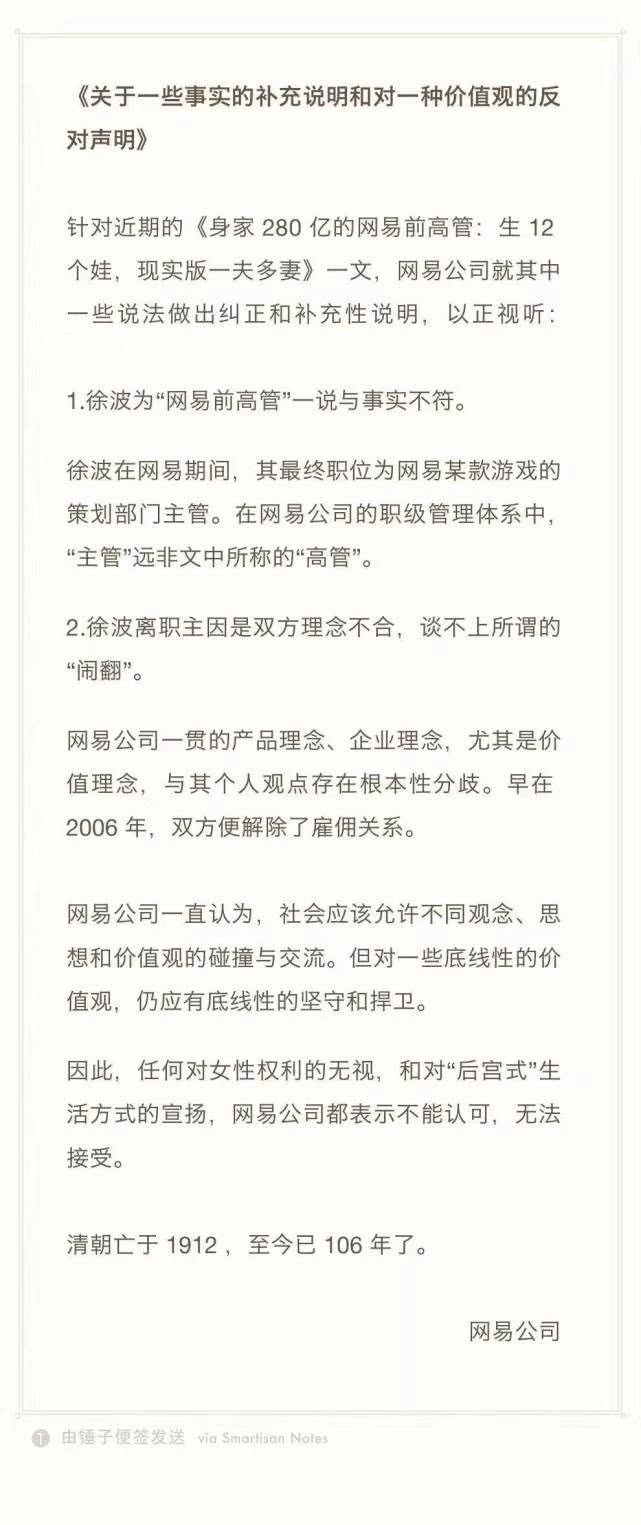 《关于一些事实的补充说明和对一种价值观的反对声明》

针对近期的《身家 280 亿的网易前高管：生 12 个娃，现实版一夫多妻》一文，网易公司就其中一些说法做出纠正和补充性说明，以正视听：

1.徐波为“网易前高管”一说与事实不符。

徐波在网易期间，其最终职位为网易某款游戏的策划部门主管。在网易公司的职级管理体系中，“主管”远非文中所称的“高管”。

2.徐波离职主因是双方理念不合，谈不上所谓的“闹翻”。

网易公司一贯的产品理念、企业理念，尤其是价值理念，与其个人观点存在根本性分歧。早在 2006 年，双方便解除了雇佣关系。

网易公司一直认为，社会应该允许不同观念、思想和价值观的碰撞与交流。但对一些底线性的价值观，仍应有底线性的坚守和捍卫。

因此，任何对女性权利的无视，和对“后宫式”生活方式的宣扬，网易公司都表示不能认可，无法接受。

清朝亡于 1912 ，至今已 106 年了。

网易公司

由锤子便签发送 via Smartisan Notes